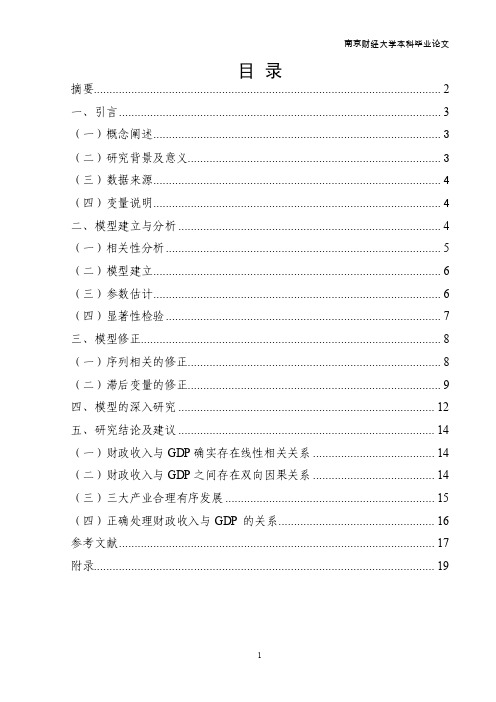 南京财经大学本科毕业论文

目 录

摘要......2
一、引言......3
（一）概念阐述......3
（二）研究背景及意义......3
（三）数据来源......4
（四）变量说明......4
二、模型建立与分析......4
（一）相关性分析......5
（二）模型建立......6
（三）参数估计......6
（四）显著性检验......7
三、模型修正......8
（一）序列相关的修正......8
（二）滞后变量的修正......9
四、模型的深入研究......12
五、研究结论及建议......14
（一）财政收入与 GDP 确实存在线性相关关系......14
（二）财政收入与 GDP 之间存在双向因果关系......14
（三）三大产业合理有序发展......15
（四）正确处理财政收入与 GDP 的关系......16
参考文献......17
附录......19

1